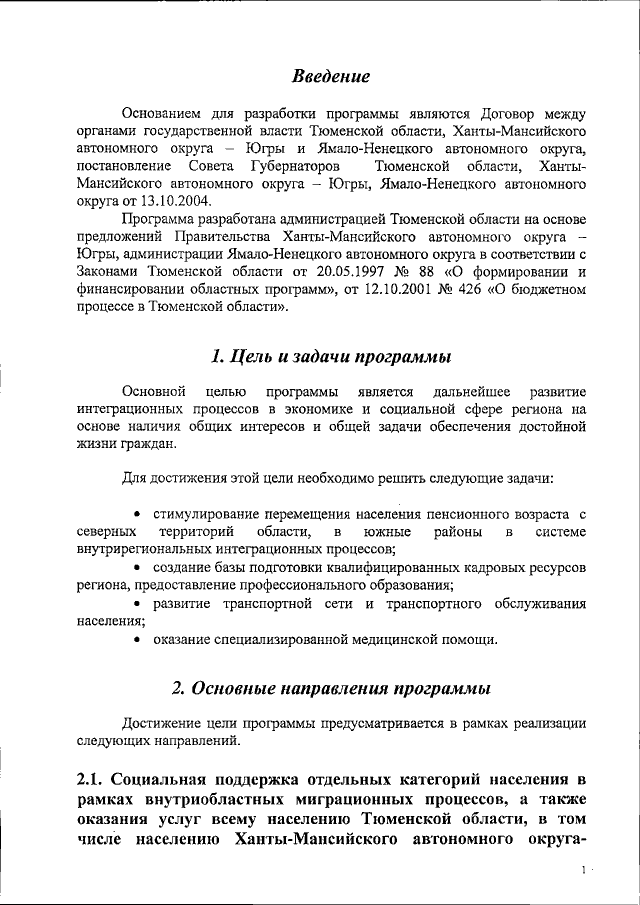 Введение

Основанием для разработки программы являются Договор между органами государственной власти Тюменской области, Ханты-Мансийского автономного округа – Югры и Ямало-Ненецкого автономного округа, постановление Совета Губернаторов Тюменской области, Ханты-Мансийского автономного округа – Югры, Ямало-Ненецкого автономного округа от 13.10.2004.

Программа разработана администрацией Тюменской области на основе предложений Правительства Ханты-Мансийского автономного округа – Югры, администрации Ямало-Ненецкого автономного округа в соответствии с Законами Тюменской области от 20.05.1997 № 88 «О формировании и финансировании областных программ», от 12.10.2001 № 426 «О бюджетном процессе в Тюменской области».

1. Цель и задачи программы

Основной целью программы является дальнейшее развитие интеграционных процессов в экономике и социальной сфере региона на основе наличия общих интересов и общей задачи обеспечения достойной жизни граждан.

Для достижения этой цели необходимо решить следующие задачи:

• стимулирование перемещения населения пенсионного возраста с северных территорий области, в южные районы в системе внутрирегиональных интеграционных процессов;
• создание базы подготовки квалифицированных кадровых ресурсов региона, предоставление профессионального образования;
• развитие транспортной сети и транспортного обслуживания населения;
• оказание специализированной медицинской помощи.

2. Основные направления программы

Достижение цели программы предусматривается в рамках реализации следующих направлений.

2.1. Социальная поддержка отдельных категорий населения в рамках внутриобластных миграционных процессов, а также оказания услуг всему населению Тюменской области, в том числе населению Ханты-Мансийского автономного округа-

1